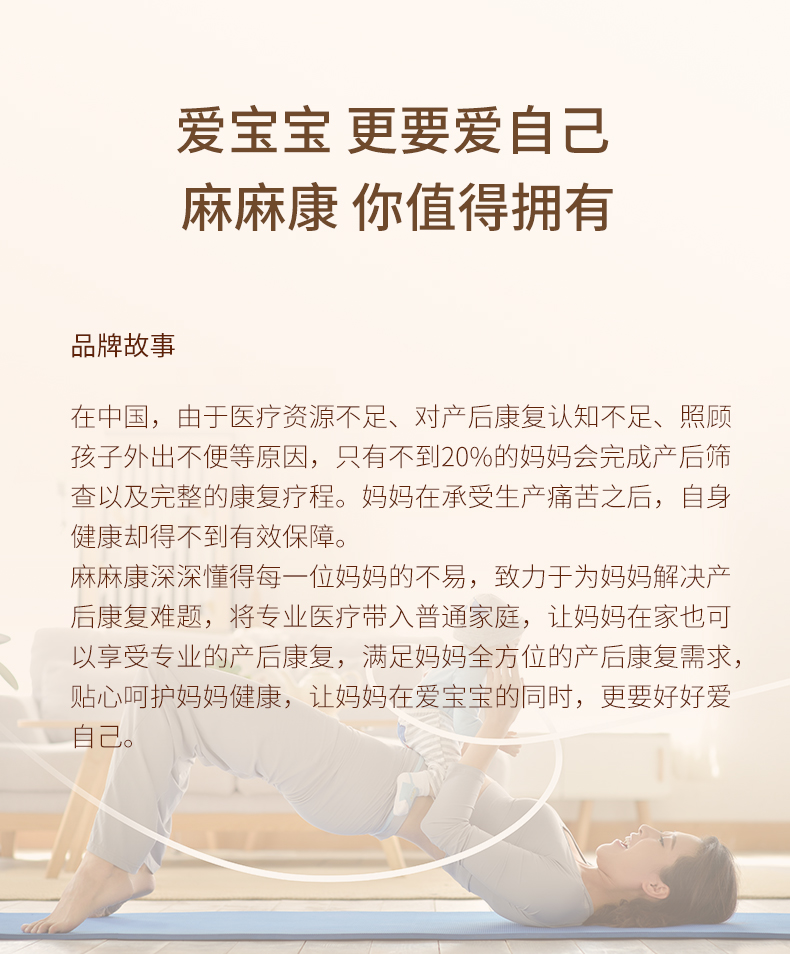 爱宝宝 更要爱自己
麻麻康 你值得拥有

品牌故事

在中国，由于医疗资源不足、对产后康复认知不足、照顾孩子外出不便等原因，只有不到20%的妈妈会完成产后筛查以及完整的康复疗程。妈妈在承受生产痛苦之后，自身健康却得不到有效保障。

麻麻康深深懂得每一位妈妈的不易，致力于为妈妈解决产后康复难题，将专业医疗带入普通家庭，让妈妈在家也可以享受专业的产后康复，满足妈妈全方位的产后康复需求，贴心呵护妈妈健康，让妈妈在爱宝宝的同时，更要好好爱自己。